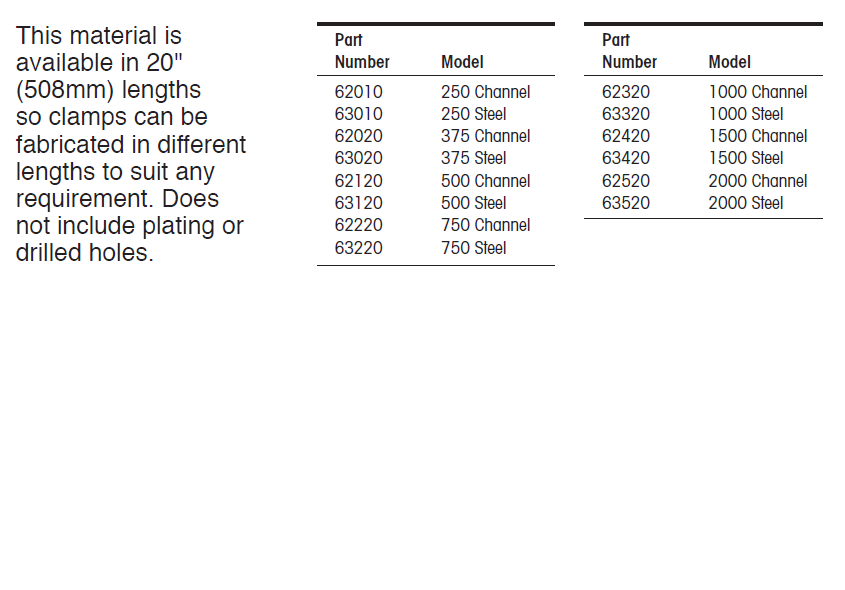 This material is available in 20" (508mm) lengths so clamps can be fabricated in different lengths to suit any requirement. Does not include plating or drilled holes.

| Part Number | Model |
|---|---|
| 62010 | 250 Channel |
| 63010 | 250 Steel |
| 62020 | 375 Channel |
| 63020 | 375 Steel |
| 62120 | 500 Channel |
| 63120 | 500 Steel |
| 62220 | 750 Channel |
| 63220 | 750 Steel |

| Part Number | Model |
|---|---|
| 62320 | 1000 Channel |
| 63320 | 1000 Steel |
| 62420 | 1500 Channel |
| 63420 | 1500 Steel |
| 62520 | 2000 Channel |
| 63520 | 2000 Steel |